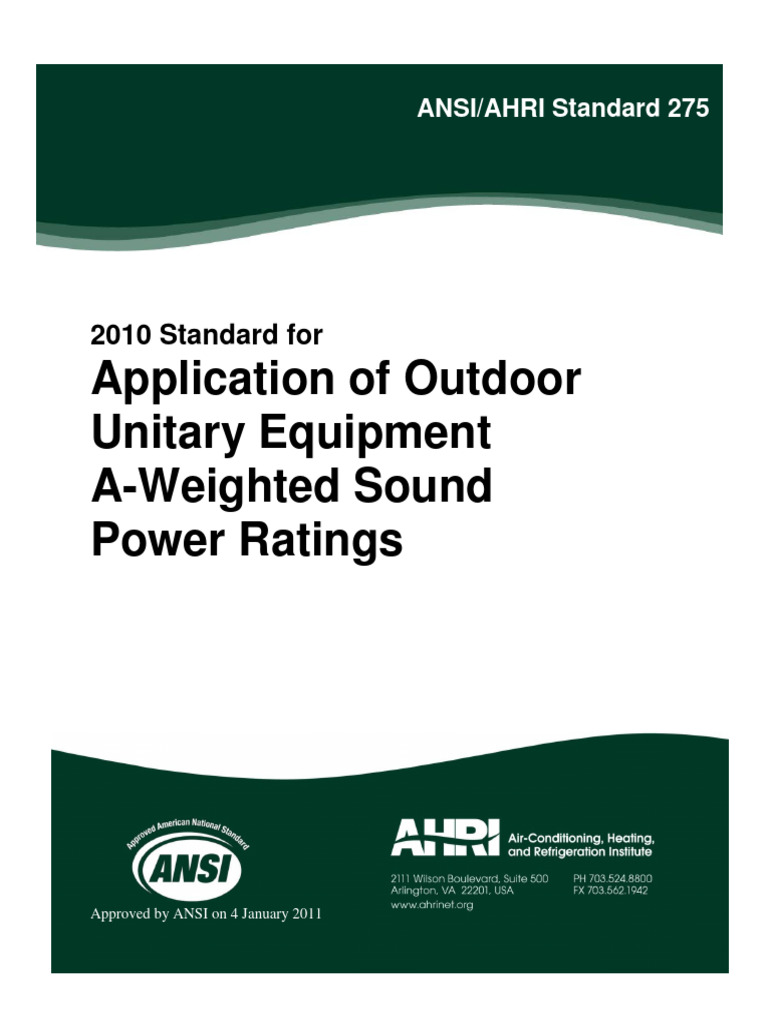 ANSI/AHRI Standard 275

2010 Standard for

Application of Outdoor Unitary Equipment A-Weighted Sound Power Ratings

Approved American National Standard

ANSI

Approved by ANSI on 4 January 2011

AHRI Air-Conditioning, Heating, and Refrigeration Institute

2111 Wilson Boulevard, Suite 500
Arlington, VA 22201, USA
www.ahrinet.org

PH 703.524.8800
FX 703.562.1942